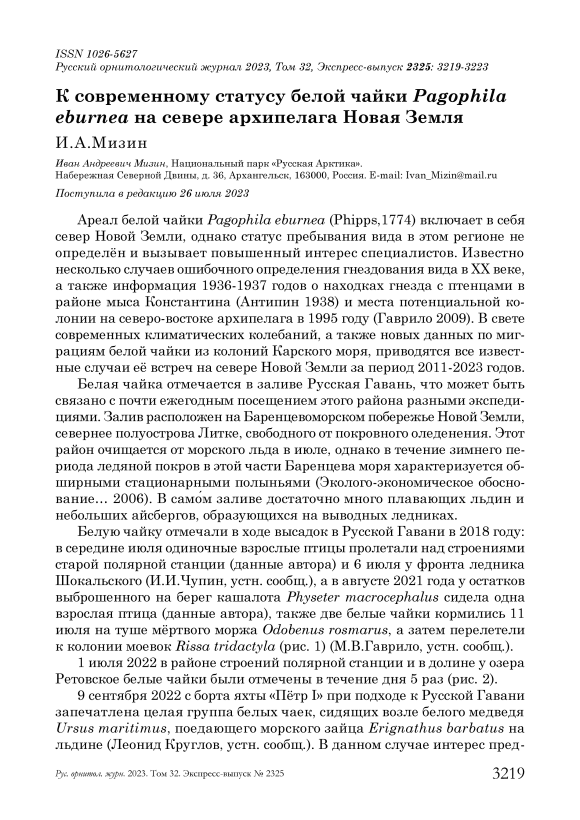 ISSN 1026-5627
Русский орнитологический журнал 2023, Том 32, Экспресс-выпуск 2325: 3219-3223

К современному статусу белой чайки Pagophila eburnea на севере архипелага Новая Земля

И.А.Мизин

Иван Андреевич Мизин, Национальный парк «Русская Арктика». Набережная Северной Двины, д. 36, Архангельск, 163000, Россия. E-mail: Ivan_Mizin@mail.ru

Поступила в редакцию 26 июля 2023

Ареал белой чайки Pagophila eburnea (Phipps,1774) включает в себя север Новой Земли, однако статус пребывания вида в этом регионе не определён и вызывает повышенный интерес специалистов. Известно несколько случаев ошибочного определения гнездования вида в XX веке, а также информация 1936-1937 годов о находках гнезда с птенцами в районе мыса Константина (Антипин 1938) и места потенциальной колонии на северо-востоке архипелага в 1995 году (Гаврило 2009). В свете современных климатических колебаний, а также новых данных по миграциям белой чайки из колоний Карского моря, приводятся все известные случаи её встреч на севере Новой Земли за период 2011-2023 годов.

Белая чайка отмечается в заливе Русская Гавань, что может быть связано с почти ежегодным посещением этого района разными экспедициями. Залив расположен на Баренцевоморском побережье Новой Земли, севернее полуострова Литке, свободного от покровного оледенения. Этот район очищается от морского льда в июле, однако в течение зимнего периода ледяной покров в этой части Баренцева моря характеризуется обширными стационарными полыньями (Эколого-экономическое обоснование… 2006). В само́м заливе достаточно много плавающих льдин и небольших айсбергов, образующихся на выводных ледниках.

Белую чайку отмечали в ходе высадок в Русской Гавани в 2018 году: в середине июля одиночные взрослые птицы пролетали над строениями старой полярной станции (данные автора) и 6 июля у фронта ледника Шокальского (И.И.Чупин, устн. сообщ.), а в августе 2021 года у остатков выброшенного на берег кашалота Physeter macrocephalus сидела одна взрослая птица (данные автора), также две белые чайки кормились 11 июля на туше мёртвого моржа Odobenus rosmarus, а затем перелетели к колонии моевок Rissa tridactyla (рис. 1) (М.В.Гаврило, устн. сообщ.).

1 июля 2022 в районе строений полярной станции и в долине у озера Ретовское белые чайки были отмечены в течение дня 5 раз (рис. 2).

9 сентября 2022 с борта яхты «Пётр I» при подходе к Русской Гавани запечатлена целая группа белых чаек, сидящих возле белого медведя Ursus maritimus, поедающего морского зайца Erignathus barbatus на льдине (Леонид Круглов, устн. сообщ.). В данном случае интерес пред-

Рус. орнитол. журн. 2023. Том 32. Экспресс-выпуск № 2325 3219